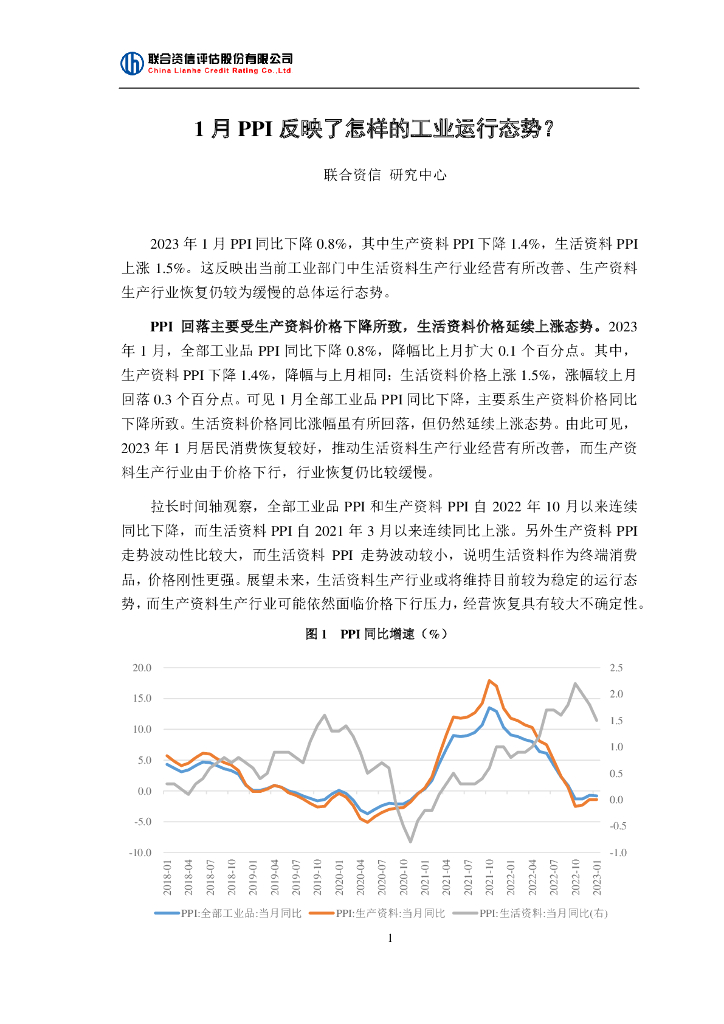 联合资信评估股份有限公司
China Lianhe Credit Rating Co.,Ltd

1 月 PPI 反映了怎样的工业运行态势？

联合资信 研究中心

2023 年 1 月 PPI 同比下降 0.8%，其中生产资料 PPI 下降 1.4%，生活资料 PPI 上涨 1.5%。这反映出当前工业部门中生活资料生产行业经营有所改善、生产资料生产行业恢复仍较为缓慢的总体运行态势。

PPI 回落主要受生产资料价格下降所致，生活资料价格延续上涨态势。2023 年 1 月，全部工业品 PPI 同比下降 0.8%，降幅比上月扩大 0.1 个百分点。其中，生产资料 PPI 下降 1.4%，降幅与上月相同；生活资料价格上涨 1.5%，涨幅较上月回落 0.3 个百分点。可见 1 月全部工业品 PPI 同比下降，主要系生产资料价格同比下降所致。生活资料价格同比涨幅虽有所回落，但仍然延续上涨态势。由此可见，2023 年 1 月居民消费恢复较好，推动生活资料生产行业经营有所改善，而生产资料生产行业由于价格下行，行业恢复仍比较缓慢。

拉长时间轴观察，全部工业品 PPI 和生产资料 PPI 自 2022 年 10 月以来连续同比下降，而生活资料 PPI 自 2021 年 3 月以来连续同比上涨。另外生产资料 PPI 走势波动性比较大，而生活资料 PPI 走势波动较小，说明生活资料作为终端消费品，价格刚性更强。展望未来，生活资料生产行业或将维持目前较为稳定的运行态势，而生产资料生产行业可能依然面临价格下行压力，经营恢复具有较大不确定性。

图 1 PPI 同比增速（%）

20.0
15.0
10.0
5.0
0.0
-5.0
-10.0

2.5
2.0
1.5
1.0
0.5
0.0
-0.5
-1.0

2018-01 2018-04 2018-07 2018-10 2019-01 2019-04 2019-07 2019-10 2020-01 2020-04 2020-07 2020-10 2021-01 2021-04 2021-07 2021-10 2022-01 2022-04 2022-07 2022-10 2023-01

PPI:全部工业品:当月同比 PPI:生产资料:当月同比 PPI:生活资料:当月同比(右)

1